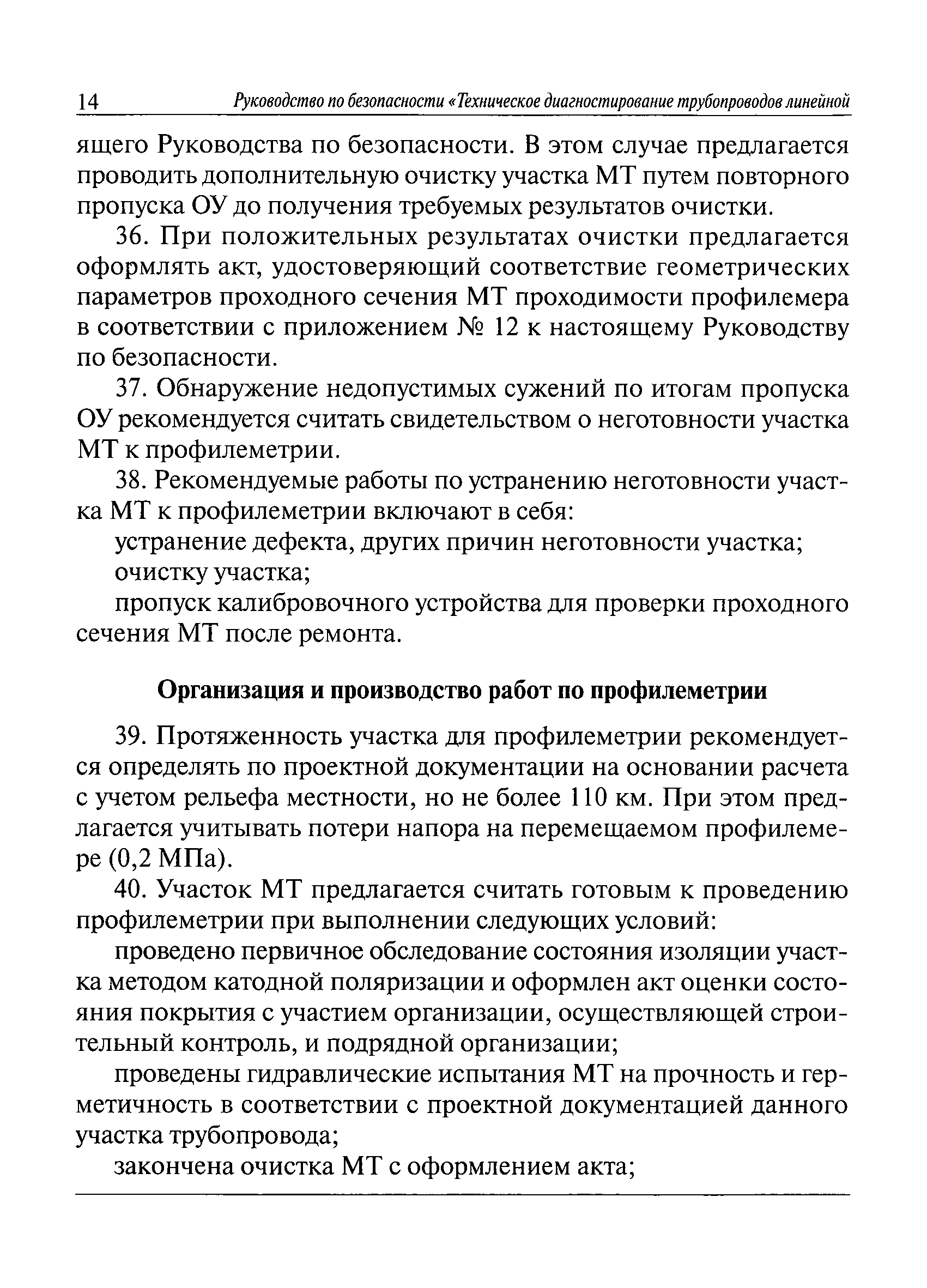 14 Руководство по безопасности «Техническое диагностирование трубопроводов линейной

ящего Руководства по безопасности. В этом случае предлагается проводить дополнительную очистку участка МТ путем повторного пропуска ОУ до получения требуемых результатов очистки.

36. При положительных результатах очистки предлагается оформлять акт, удостоверяющий соответствие геометрических параметров проходного сечения МТ проходимости профилемера в соответствии с приложением № 12 к настоящему Руководству по безопасности.

37. Обнаружение недопустимых сужений по итогам пропуска ОУ рекомендуется считать свидетельством о неготовности участка МТ к профилеметрии.

38. Рекомендуемые работы по устранению неготовности участка МТ к профилеметрии включают в себя:

устранение дефекта, других причин неготовности участка;

очистку участка;

пропуск калибровочного устройства для проверки проходного сечения МТ после ремонта.

Организация и производство работ по профилеметрии

39. Протяженность участка для профилеметрии рекомендуется определять по проектной документации на основании расчета с учетом рельефа местности, но не более 110 км. При этом предлагается учитывать потери напора на перемещаемом профилемере (0,2 МПа).

40. Участок МТ предлагается считать готовым к проведению профилеметрии при выполнении следующих условий:

проведено первичное обследование состояния изоляции участка методом катодной поляризации и оформлен акт оценки состояния покрытия с участием организации, осуществляющей строительный контроль, и подрядной организации;

проведены гидравлические испытания МТ на прочность и герметичность в соответствии с проектной документацией данного участка трубопровода;

закончена очистка МТ с оформлением акта;